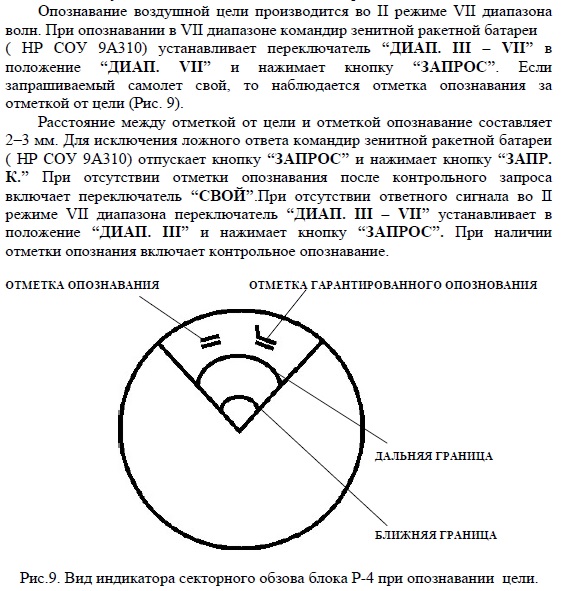 Опознавание воздушной цели производится во II режиме VII диапазона волн. При опознавании в VII диапазоне командир зенитной ракетной батареи ( НР СОУ 9А310) устанавливает переключатель “ДИАП. III – VII” в положение “ДИАП. VII” и нажимает кнопку “ЗАПРОС”. Если запрашиваемый самолет свой, то наблюдается отметка опознавания за отметкой от цели (Рис. 9).

Расстояние между отметкой от цели и отметкой опознавание составляет 2–3 мм. Для исключения ложного ответа командир зенитной ракетной батареи ( НР СОУ 9А310) отпускает кнопку “ЗАПРОС” и нажимает кнопку “ЗАПР. К.” При отсутствии отметки опознавания после контрольного запроса включает переключатель “СВОЙ”.При отсутствии ответного сигнала во II режиме VII диапазона переключатель “ДИАП. III – VII” устанавливает в положение “ДИАП. III” и нажимает кнопку “ЗАПРОС”. При наличии отметки опознания включает контрольное опознавание.

ОТМЕТКА ОПОЗНАВАНИЯ

ОТМЕТКА ГАРАНТИРОВАННОГО ОПОЗНОВАНИЯ

ДАЛЬНЯЯ ГРАНИЦА

БЛИЖНЯЯ ГРАНИЦА

Рис.9. Вид индикатора секторного обзова блока Р-4 при опознавании цели.